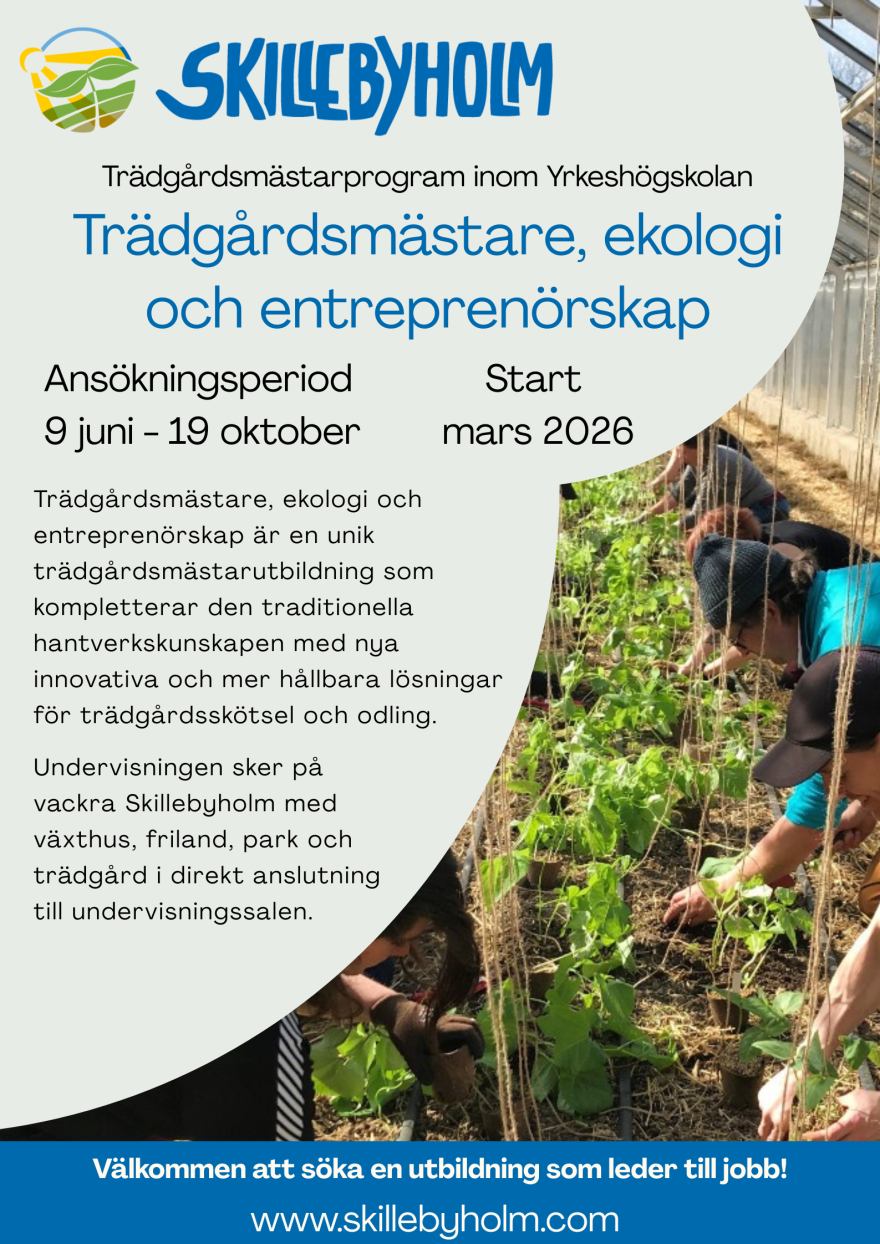 SKILLEBYHOLM

Trädgårdsmästarprogram inom Yrkeshögskolan

Trädgårdsmästare, ekologi och entreprenörskap

Ansökningsperiod
9 juni - 19 oktober

Start
mars 2026

Trädgårdsmästare, ekologi och entreprenörskap är en unik trädgårdsmästarutbildning som kompletterar den traditionella hantverkskunskapen med nya innovativa och mer hållbara lösningar för trädgårdsskötsel och odling.

Undervisningen sker på vackra Skillebyholm med växthus, friland, park och trädgård i direkt anslutning till undervisningssalen.

Välkommen att söka en utbildning som leder till jobb!

www.skillebyholm.com